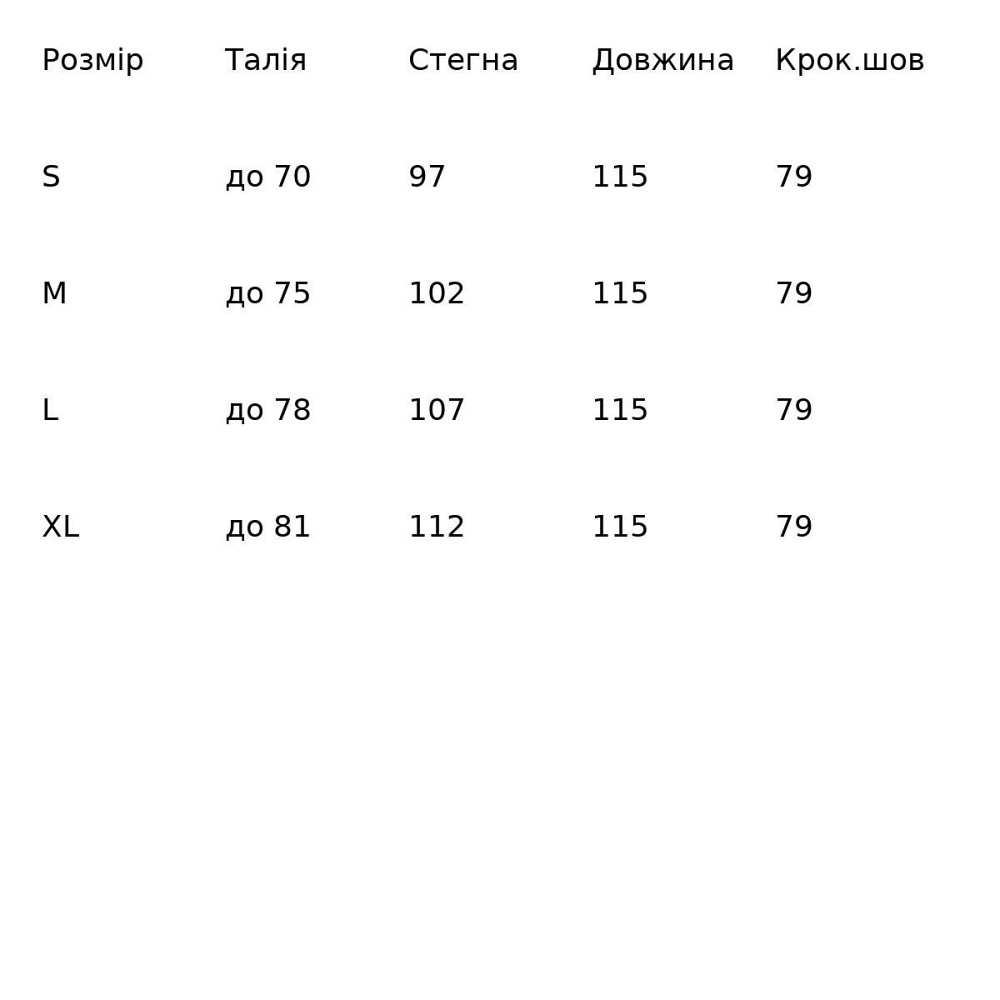 | Розмір | Талія | Стегна | Довжина | Крок.шов |
|---|---|---|---|---|
| S | до 70 | 97 | 115 | 79 |
| M | до 75 | 102 | 115 | 79 |
| L | до 78 | 107 | 115 | 79 |
| XL | до 81 | 112 | 115 | 79 |